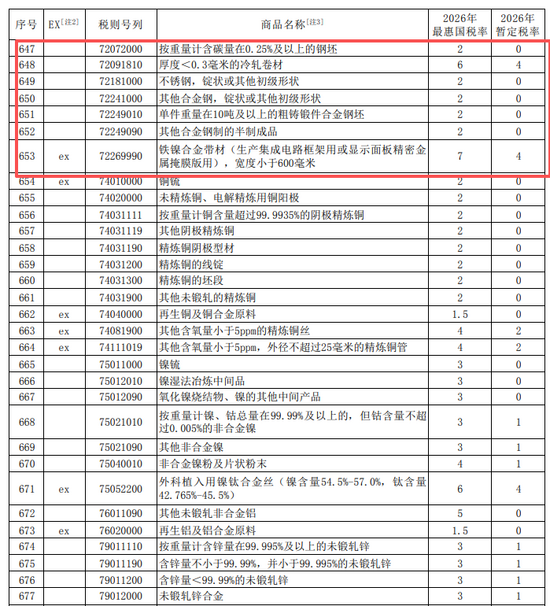 | 序号 | EX[注2] | 税则号列 | 商品名称[注3] | 2026年最惠国税率 | 2026年暂定税率 |
|---|---|---|---|---|---|
| 647 | | 72072000 | 按重量计含碳量在0.25%及以上的钢坯 | 2 | 0 |
| 648 | | 72091810 | 厚度＜0.3毫米的冷轧卷材 | 6 | 4 |
| 649 | | 72181000 | 不锈钢，锭状或其他初级形状 | 2 | 0 |
| 650 | | 72241000 | 其他合金钢，锭状或其他初级形状 | 2 | 0 |
| 651 | | 72249010 | 单件重量在10吨及以上的粗铸锻件合金钢坯 | 2 | 0 |
| 652 | | 72249090 | 其他合金钢制的半制成品 | 2 | 0 |
| 653 | ex | 72269990 | 铁镍合金带材（生产集成电路框架用或显示面板精密金属掩膜版用），宽度小于600毫米 | 7 | 4 |
| 654 | ex | 74010000 | 铜锍 | 2 | 0 |
| 655 | | 74020000 | 未精炼铜、电解精炼用铜阳极 | 2 | 0 |
| 656 | | 74031111 | 按重量计铜含量超过99.9935%的阴极精炼铜 | 2 | 0 |
| 657 | | 74031119 | 其他阴极精炼铜 | 2 | 0 |
| 658 | | 74031190 | 精炼铜阴极型材 | 2 | 0 |
| 659 | | 74031200 | 精炼铜的线锭 | 2 | 0 |
| 660 | | 74031300 | 精炼铜的坯段 | 2 | 0 |
| 661 | | 74031900 | 其他未锻轧的精炼铜 | 2 | 0 |
| 662 | ex | 74040000 | 再生铜及铜合金原料 | 1.5 | 0 |
| 663 | ex | 74081900 | 其他含氧量小于5ppm的精炼铜丝 | 4 | 2 |
| 664 | ex | 74111019 | 其他含氧量小于5ppm，外径不超过25毫米的精炼铜管 | 4 | 2 |
| 665 | | 75011000 | 镍锍 | 3 | 0 |
| 666 | | 75012010 | 镍湿法冶炼中间品 | 3 | 0 |
| 667 | | 75012090 | 氧化镍烧结物、镍的其他中间产品 | 3 | 0 |
| 668 | | 75021010 | 按重量计镍、钴总量在99.99%及以上的，但钴含量不超过0.005%的非合金镍 | 3 | 1 |
| 669 | | 75021090 | 其他非合金镍 | 3 | 1 |
| 670 | | 75040010 | 非合金镍粉及片状粉末 | 4 | 1 |
| 671 | ex | 75052200 | 外科植入用镍钛合金丝（镍含量54.5%-57.0%，钛含量42.765%-45.5%） | 6 | 4 |
| 672 | | 76011090 | 其他未锻轧非合金铝 | 5 | 0 |
| 673 | ex | 76020000 | 再生铝及铝合金原料 | 1.5 | 0 |
| 674 | | 79011110 | 按重量计含锌量在99.995%及以上的未锻轧锌 | 3 | 1 |
| 675 | | 79011190 | 含锌量不小于99.99%，并小于99.995%的未锻轧锌 | 3 | 1 |
| 676 | | 79011200 | 含锌量＜99.99%的未锻轧锌 | 3 | 1 |
| 677 | | 79012000 | 未锻轧锌合金 | 3 | 1 |